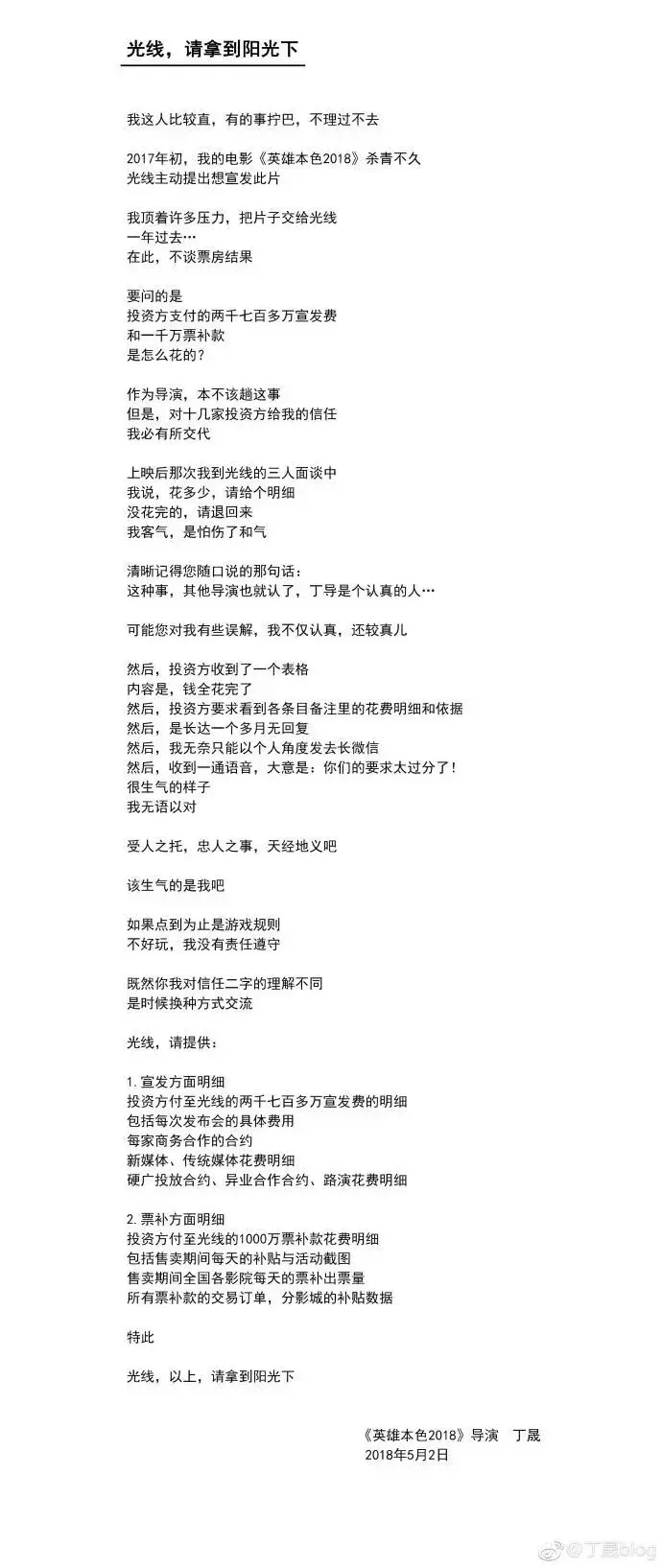 光线，请拿到阳光下

我这人比较直，有的事拧巴，不理过不去

2017年初，我的电影《英雄本色2018》杀青不久
光线主动提出想宣发此片

我顶着许多压力，把片子交给光线
一年过去…
在此，不谈票房结果

要问的是
投资方支付的两千七百多万宣发费
和一千万票补款
是怎么花的？

作为导演，本不该趟这事
但是，对十几家投资方给我的信任
我必有所交代

上映后那次我到光线的三人面谈中
我说，花多少，请给个明细
没花完的，请退回来
我客气，是怕伤了和气

清晰记得您随口说的那句话：
这种事，其他导演也就认了，丁导是个认真的人…

可能您对我有些误解，我不仅认真，还较真儿

然后，投资方收到了一个表格
内容是，钱全花完了
然后，投资方要求看到各条目备注里的花费明细和依据
然后，是长达一个多月无回复
然后，我无奈只能以个人角度发去长微信
然后，收到一通语音，大意是：你们的要求太过分了！
很生气的样子
我无语以对

受人之托，忠人之事，天经地义吧

该生气的是我吧

如果点到为止是游戏规则
不好玩，我没有责任遵守

既然你我对信任二字的理解不同
是时候换种方式交流

光线，请提供：

1. 宣发方面明细
投资方付至光线的两千七百多万宣发费的明细
包括每次发布会的具体费用
每家商务合作的合约
新媒体、传统媒体花费明细
硬广投放合约、异业合作合约、路演花费明细

2. 票补方面明细
投资方付至光线的1000万票补款花费明细
包括售卖期间每天的补贴与活动截图
售卖期间全国各影院每天的票补出票量
所有票补款的交易订单，分影城的补贴数据

特此

光线，以上，请拿到阳光下

《英雄本色2018》导演 丁晟
2018年5月2日

@丁晟blog